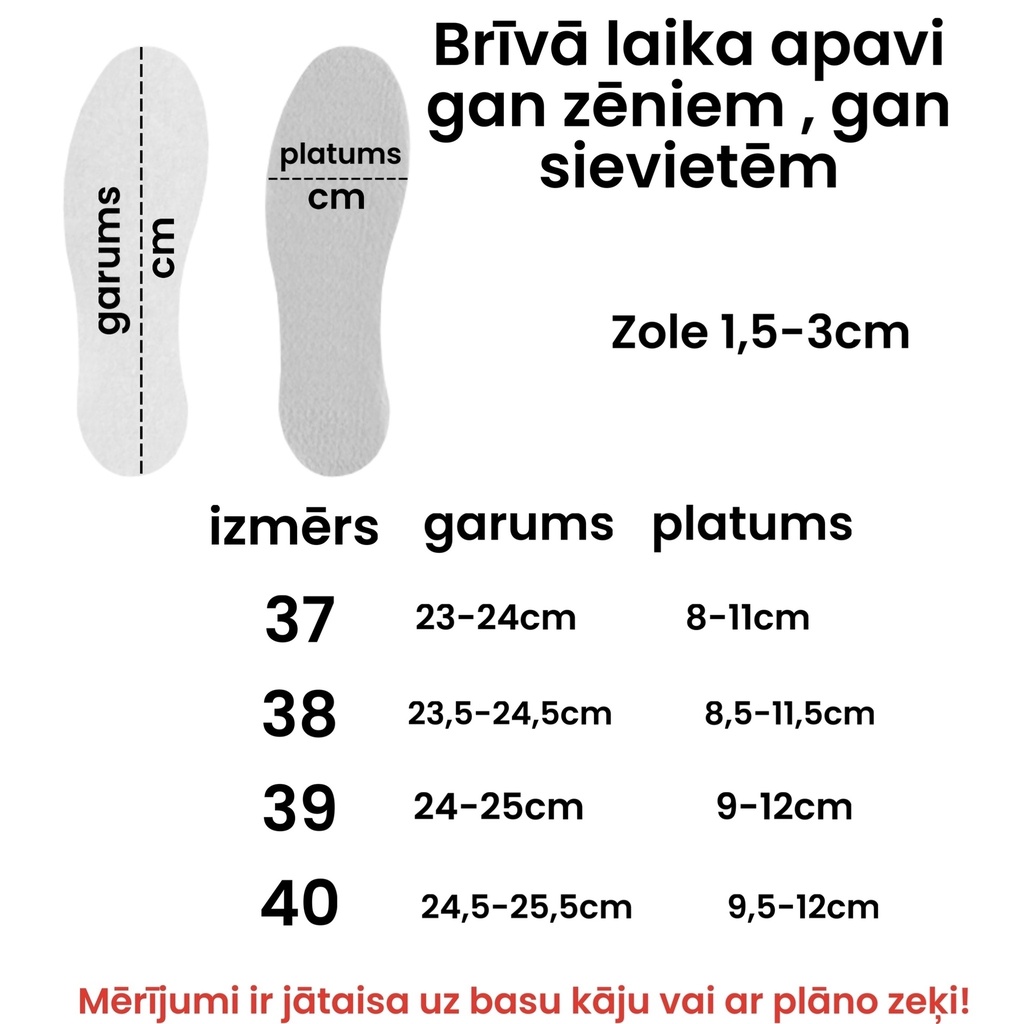 garums
cm

platums
cm

Brīvā laika apavi gan zēniem , gan sievietēm

Zole 1,5-3cm

| izmērs | garums | platums |
|---|---|---|
| 37 | 23-24cm | 8-11cm |
| 38 | 23,5-24,5cm | 8,5-11,5cm |
| 39 | 24-25cm | 9-12cm |
| 40 | 24,5-25,5cm | 9,5-12cm |

Mērījumi ir jātaisa uz basu kāju vai ar plāno zeķi!